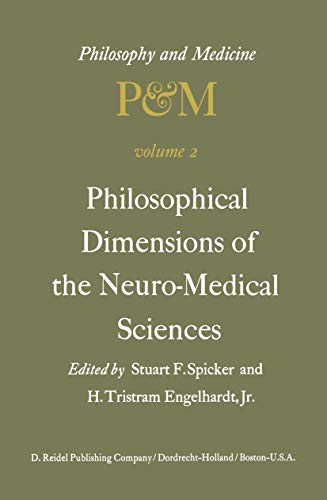 Philosophy and Medicine

P&M

volume 2

Philosophical Dimensions of the Neuro-Medical Sciences

Edited by Stuart F. Spicker and H. Tristram Engelhardt, Jr.

D. Reidel Publishing Company / Dordrecht-Holland / Boston-U.S.A.